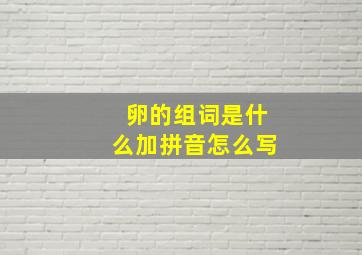 卵的组词是什么加拼音怎么写